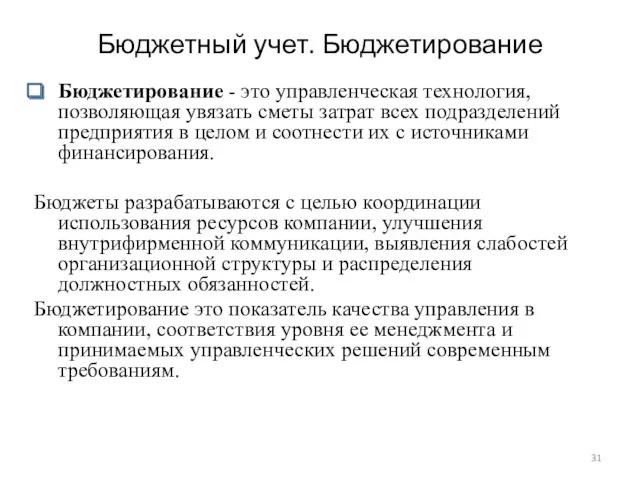 Бюджетный учет. Бюджетирование

Бюджетирование - это управленческая технология, позволяющая увязать сметы затрат всех подразделений предприятия в целом и соотнести их с источниками финансирования.

Бюджеты разрабатываются с целью координации использования ресурсов компании, улучшения внутрифирменной коммуникации, выявления слабостей организационной структуры и распределения должностных обязанностей.

Бюджетирование это показатель качества управления в компании, соответствия уровня ее менеджмента и принимаемых управленческих решений современным требованиям.

31